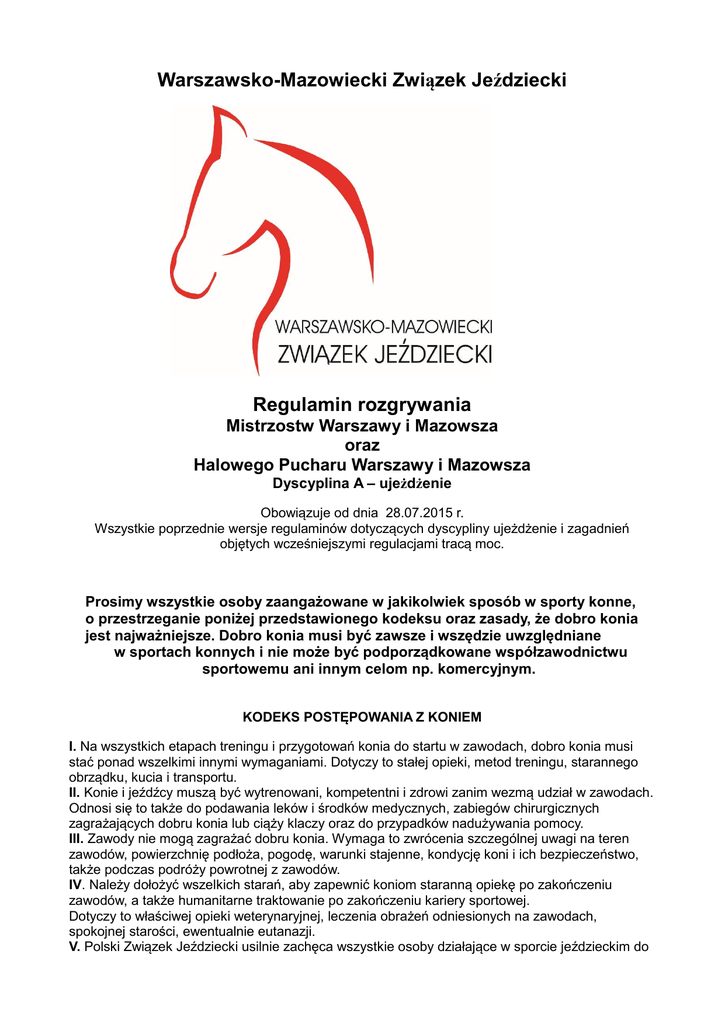 Warszawsko-Mazowiecki Związek Jeździecki

WARSZAWSKO-MAZOWIECKI
ZWIĄZEK JEŹDZIECKI

Regulamin rozgrywania
Mistrzostw Warszawy i Mazowsza
oraz
Halowego Pucharu Warszawy i Mazowsza
Dyscyplina A – ujeżdżenie

Obowiązuje od dnia 28.07.2015 r.
Wszystkie poprzednie wersje regulaminów dotyczących dyscypliny ujeżdżenie i zagadnień objętych wcześniejszymi regulacjami tracą moc.

Prosimy wszystkie osoby zaangażowane w jakikolwiek sposób w sporty konne, o przestrzeganie poniżej przedstawionego kodeksu oraz zasady, że dobro konia jest najważniejsze. Dobro konia musi być zawsze i wszędzie uwzględniane w sportach konnych i nie może być podporządkowane współzawodnictwu sportowemu ani innym celom np. komercyjnym.

KODEKS POSTĘPOWANIA Z KONIEM

I. Na wszystkich etapach treningu i przygotowań konia do startu w zawodach, dobro konia musi stać ponad wszelkimi innymi wymaganiami. Dotyczy to stałej opieki, metod treningu, starannego obrządku, kucia i transportu.
II. Konie i jeźdźcy muszą być wytrenowani, kompetentni i zdrowi zanim wezmą udział w zawodach. Odnosi się to także do podawania leków i środków medycznych, zabiegów chirurgicznych zagrażających dobru konia lub ciąży klaczy oraz do przypadków nadużywania pomocy.
III. Zawody nie mogą zagrażać dobru konia. Wymaga to zwrócenia szczególnej uwagi na teren zawodów, powierzchnię podłoża, pogodę, warunki stajenne, kondycję koni i ich bezpieczeństwo, także podczas podróży powrotnej z zawodów.
IV. Należy dołożyć wszelkich starań, aby zapewnić koniom staranną opiekę po zakończeniu zawodów, a także humanitarne traktowanie po zakończeniu kariery sportowej.
Dotyczy to właściwej opieki weterynaryjnej, leczenia obrażeń odniesionych na zawodach, spokojnej starości, ewentualnie eutanazji.
V. Polski Związek Jeździecki usilnie zachęca wszystkie osoby działające w sporcie jeździeckim do